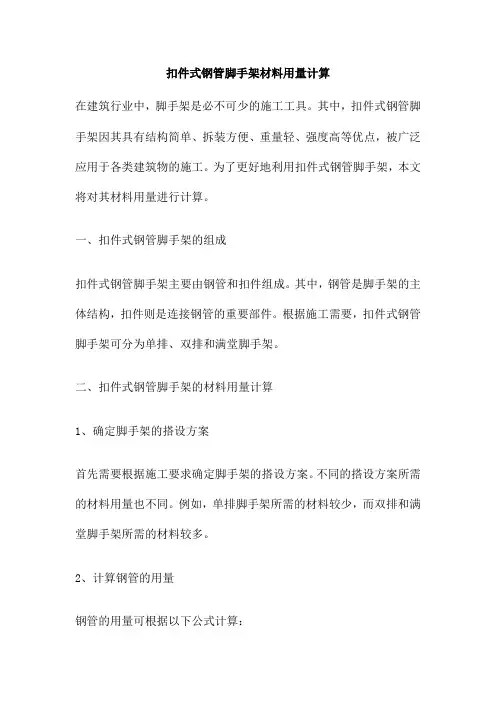 扣件式钢管脚手架材料用量计算

在建筑行业中，脚手架是必不可少的施工工具。其中，扣件式钢管脚手架因其具有结构简单、拆装方便、重量轻、强度高等优点，被广泛应用于各类建筑物的施工。为了更好地利用扣件式钢管脚手架，本文将对其材料用量进行计算。

一、扣件式钢管脚手架的组成

扣件式钢管脚手架主要由钢管和扣件组成。其中，钢管是脚手架的主体结构，扣件则是连接钢管的重要部件。根据施工需要，扣件式钢管脚手架可分为单排、双排和满堂脚手架。

二、扣件式钢管脚手架的材料用量计算

1、确定脚手架的搭设方案

首先需要根据施工要求确定脚手架的搭设方案。不同的搭设方案所需的材料用量也不同。例如，单排脚手架所需的材料较少，而双排和满堂脚手架所需的材料较多。

2、计算钢管的用量

钢管的用量可根据以下公式计算：